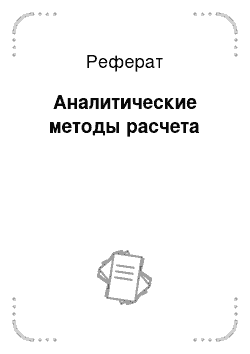 Реферат

Аналитические методы расчета